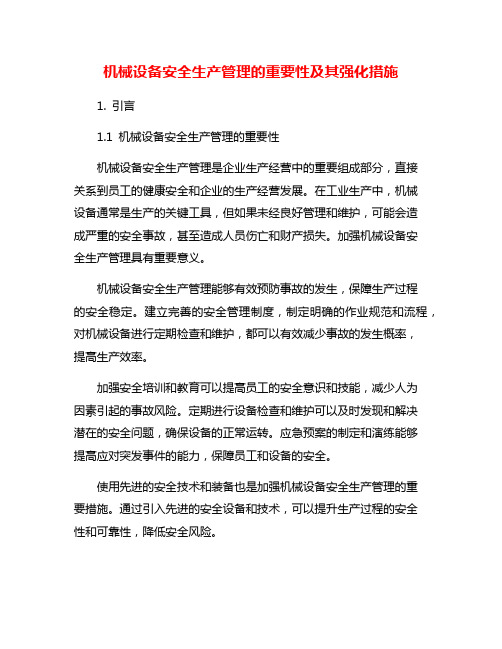 机械设备安全生产管理的重要性及其强化措施

1. 引言

1.1 机械设备安全生产管理的重要性

机械设备安全生产管理是企业生产经营中的重要组成部分，直接关系到员工的健康安全和企业的生产经营发展。在工业生产中，机械设备通常是生产的关键工具，但如果未经良好管理和维护，可能会造成严重的安全事故，甚至造成人员伤亡和财产损失。加强机械设备安全生产管理具有重要意义。

机械设备安全生产管理能够有效预防事故的发生，保障生产过程的安全稳定。建立完善的安全管理制度，制定明确的作业规范和流程，对机械设备进行定期检查和维护，都可以有效减少事故的发生概率，提高生产效率。

加强安全培训和教育可以提高员工的安全意识和技能，减少人为因素引起的事故风险。定期进行设备检查和维护可以及时发现和解决潜在的安全问题，确保设备的正常运转。应急预案的制定和演练能够提高应对突发事件的能力，保障员工和设备的安全。

使用先进的安全技术和装备也是加强机械设备安全生产管理的重要措施。通过引入先进的安全设备和技术，可以提升生产过程的安全性和可靠性，降低安全风险。